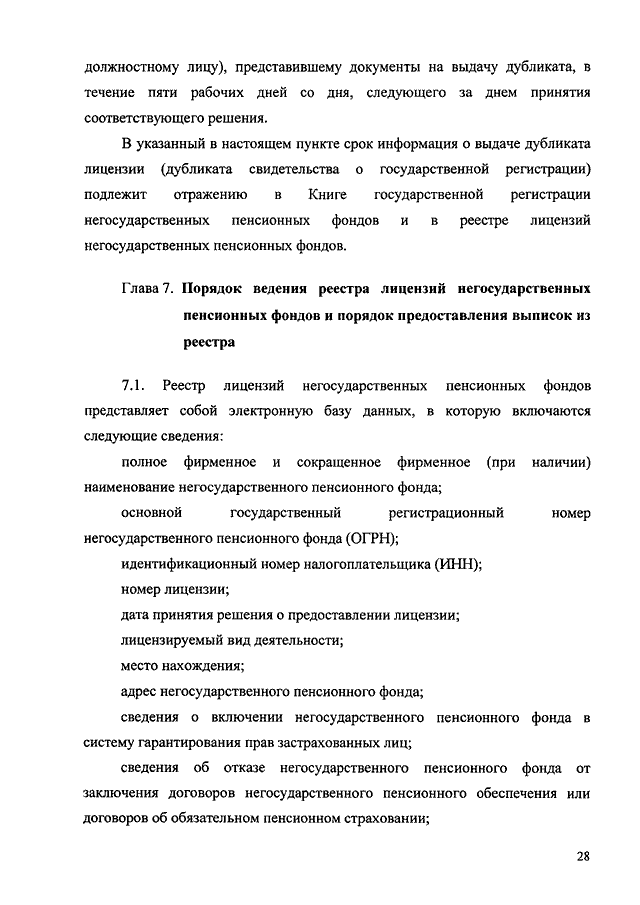 должностному лицу), представившему документы на выдачу дубликата, в течение пяти рабочих дней со дня, следующего за днем принятия соответствующего решения.

В указанный в настоящем пункте срок информация о выдаче дубликата лицензии (дубликата свидетельства о государственной регистрации) подлежит отражению в Книге государственной регистрации негосударственных пенсионных фондов и в реестре лицензий негосударственных пенсионных фондов.

Глава 7. Порядок ведения реестра лицензий негосударственных пенсионных фондов и порядок предоставления выписок из реестра

7.1. Реестр лицензий негосударственных пенсионных фондов представляет собой электронную базу данных, в которую включаются следующие сведения:

полное фирменное и сокращенное фирменное (при наличии) наименование негосударственного пенсионного фонда;

основной государственный регистрационный номер негосударственного пенсионного фонда (ОГРН);

идентификационный номер налогоплательщика (ИНН);

номер лицензии;

дата принятия решения о предоставлении лицензии;

лицензируемый вид деятельности;

место нахождения;

адрес негосударственного пенсионного фонда;

сведения о включении негосударственного пенсионного фонда в систему гарантирования прав застрахованных лиц;

сведения об отказе негосударственного пенсионного фонда от заключения договоров негосударственного пенсионного обеспечения или договоров об обязательном пенсионном страховании;

28